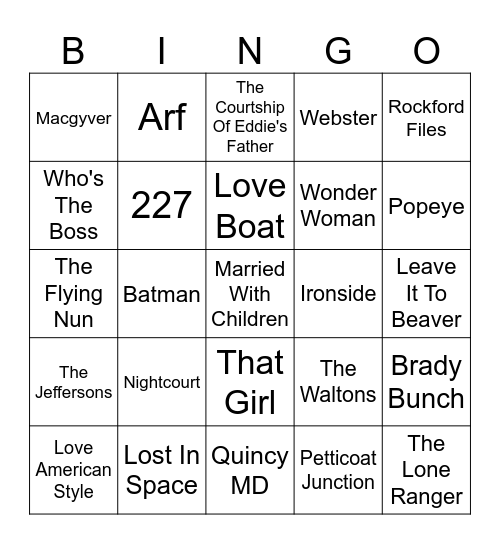 | B | I | N | G | O |
|---|---|---|---|---|
| Macgyver | Arf | The Courtship Of Eddie's Father | Webster | Rockford Files |
| Who's The Boss | 227 | Love Boat | Wonder Woman | Popeye |
| The Flying Nun | Batman | Married With Children | Ironside | Leave It To Beaver |
| The Jeffersons | Nightcourt | That Girl | The Waltons | Brady Bunch |
| Love American Style | Lost In Space | Quincy MD | Petticoat Junction | The Lone Ranger |